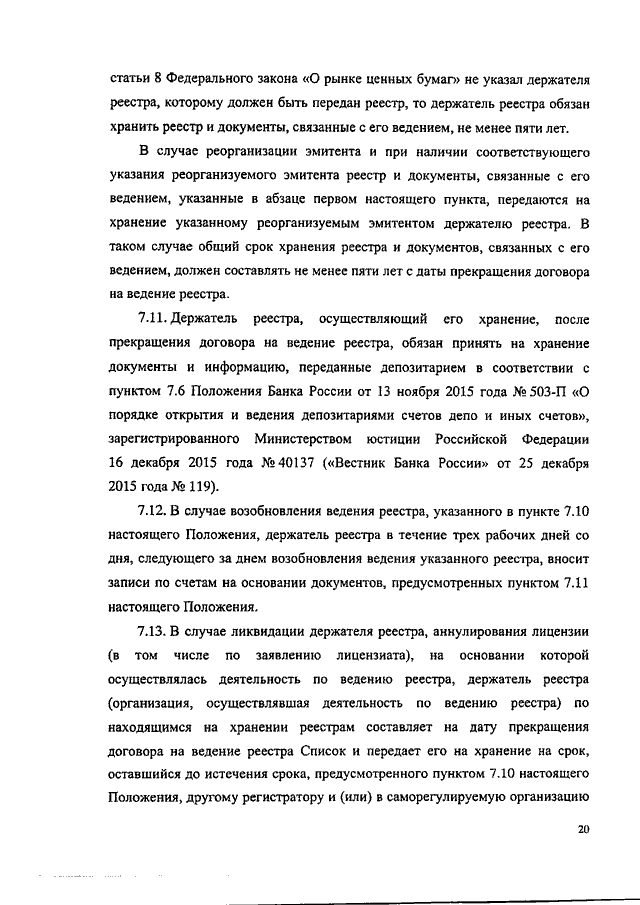 статьи 8 Федерального закона «О рынке ценных бумаг» не указал держателя реестра, которому должен быть передан реестр, то держатель реестра обязан хранить реестр и документы, связанные с его ведением, не менее пяти лет.

В случае реорганизации эмитента и при наличии соответствующего указания реорганизуемого эмитента реестр и документы, связанные с его ведением, указанные в абзаце первом настоящего пункта, передаются на хранение указанному реорганизуемым эмитентом держателю реестра. В таком случае общий срок хранения реестра и документов, связанных с его ведением, должен составлять не менее пяти лет с даты прекращения договора на ведение реестра.

7.11. Держатель реестра, осуществляющий его хранение, после прекращения договора на ведение реестра, обязан принять на хранение документы и информацию, переданные депозитарием в соответствии с пунктом 7.6 Положения Банка России от 13 ноября 2015 года № 503-П «О порядке открытия и ведения депозитариями счетов депо и иных счетов», зарегистрированного Министерством юстиции Российской Федерации 16 декабря 2015 года № 40137 («Вестник Банка России» от 25 декабря 2015 года № 119).

7.12. В случае возобновления ведения реестра, указанного в пункте 7.10 настоящего Положения, держатель реестра в течение трех рабочих дней со дня, следующего за днем возобновления ведения указанного реестра, вносит записи по счетам на основании документов, предусмотренных пунктом 7.11 настоящего Положения.

7.13. В случае ликвидации держателя реестра, аннулирования лицензии (в том числе по заявлению лицензиата), на основании которой осуществлялась деятельность по ведению реестра, держатель реестра (организация, осуществлявшая деятельность по ведению реестра) по находящимся на хранении реестрам составляет на дату прекращения договора на ведение реестра Список и передает его на хранение на срок, оставшийся до истечения срока, предусмотренного пунктом 7.10 настоящего Положения, другому регистратору и (или) в саморегулируемую организацию

20